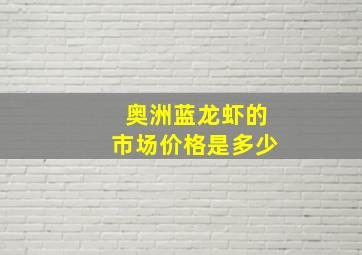 奥洲蓝龙虾的
市场价格是多少